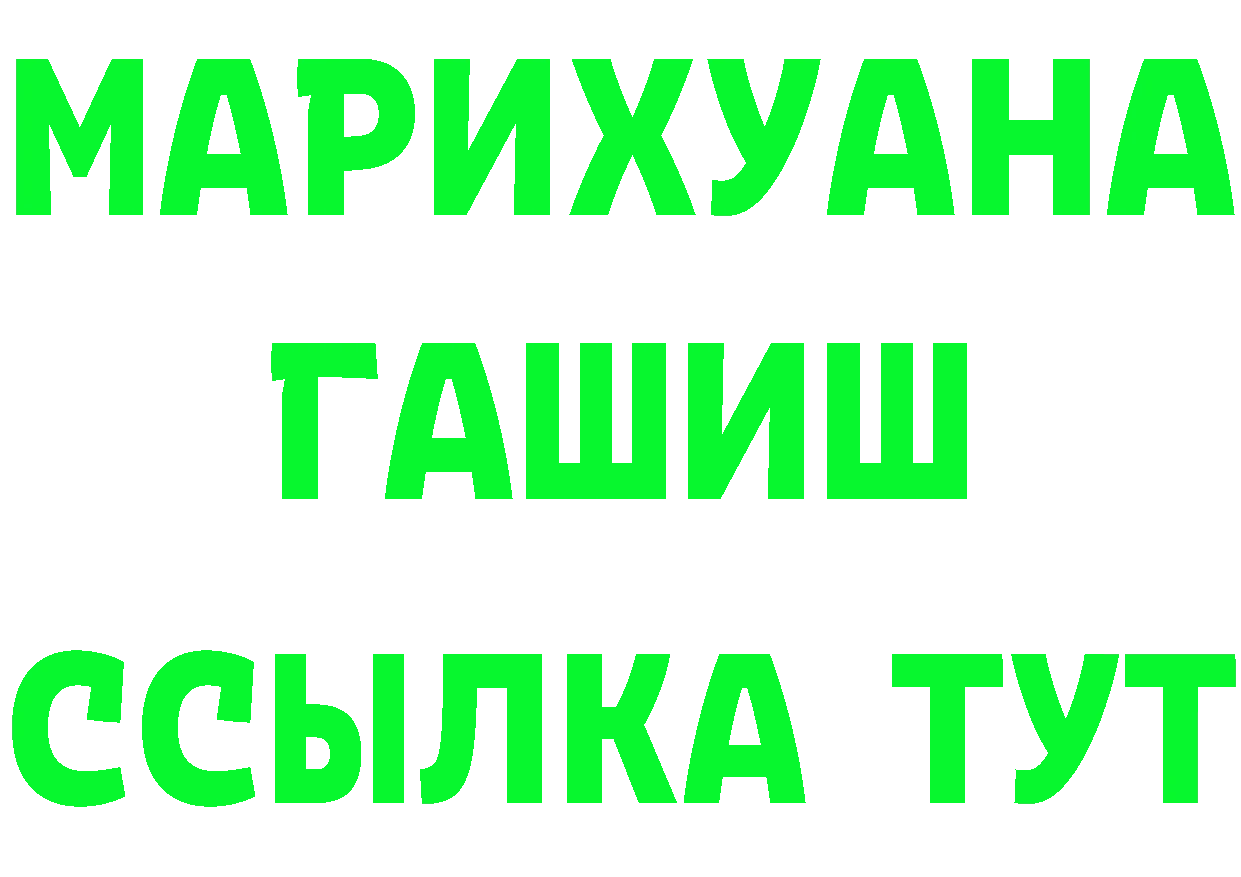 МАРИХУАНА
ГАШИШ
ССЫЛКА ТУТ